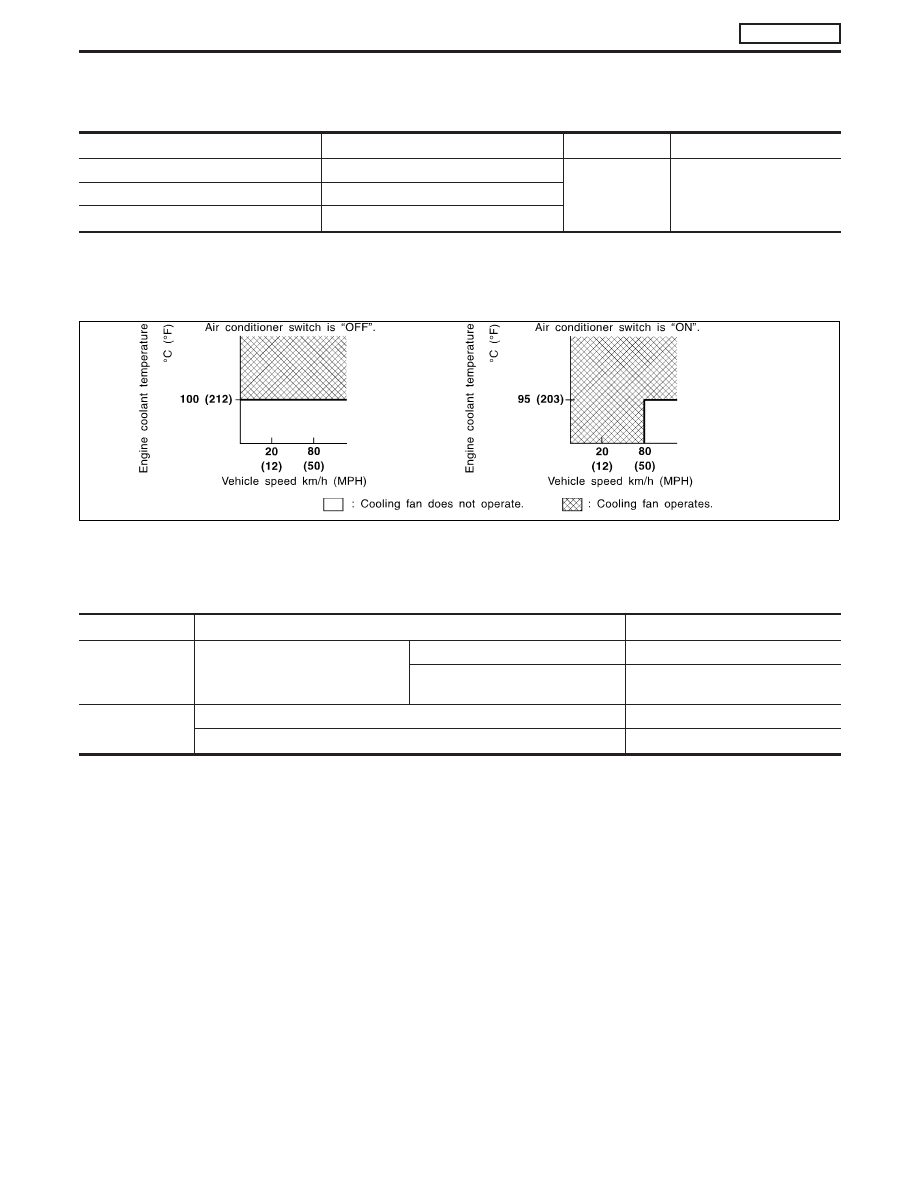 Engine coolant temperature °C (°F)

Air conditioner switch is "OFF".

100 (212)

20 (12) 80 (50)

Vehicle speed km/h (MPH)

Engine coolant temperature °C (°F)

Air conditioner switch is "ON".

95 (203)

20 (12) 80 (50)

Vehicle speed km/h (MPH)

: Cooling fan does not operate.

: Cooling fan operates.